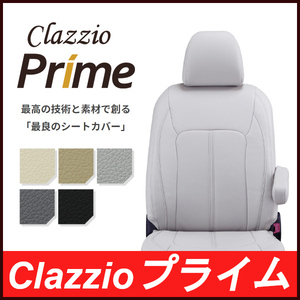 Clazzio
Prime

最高の技術と素材で創る
「最良のシートカバー」

Clazzio プライム